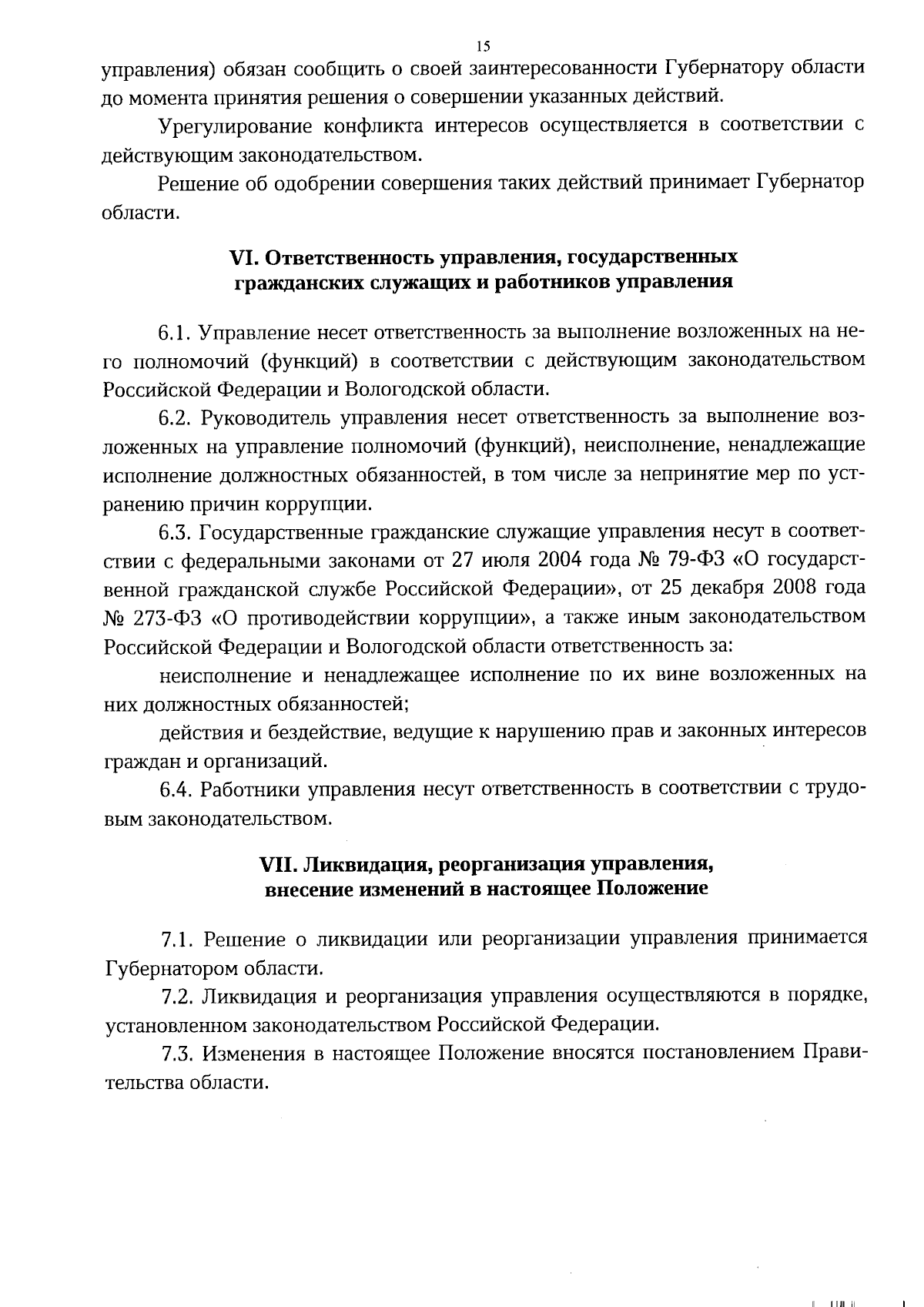 15

управления) обязан сообщить о своей заинтересованности Губернатору области до момента принятия решения о совершении указанных действий.

Урегулирование конфликта интересов осуществляется в соответствии с действующим законодательством.

Решение об одобрении совершения таких действий принимает Губернатор области.

VI. Ответственность управления, государственных гражданских служащих и работников управления

6.1. Управление несет ответственность за выполнение возложенных на него полномочий (функций) в соответствии с действующим законодательством Российской Федерации и Вологодской области.

6.2. Руководитель управления несет ответственность за выполнение возложенных на управление полномочий (функций), неисполнение, ненадлежащие исполнение должностных обязанностей, в том числе за непринятие мер по устранению причин коррупции.

6.3. Государственные гражданские служащие управления несут в соответствии с федеральными законами от 27 июля 2004 года № 79-ФЗ «О государственной гражданской службе Российской Федерации», от 25 декабря 2008 года № 273-ФЗ «О противодействии коррупции», а также иным законодательством Российской Федерации и Вологодской области ответственность за:

неисполнение и ненадлежащее исполнение по их вине возложенных на них должностных обязанностей;

действия и бездействие, ведущие к нарушению прав и законных интересов граждан и организаций.

6.4. Работники управления несут ответственность в соответствии с трудовым законодательством.

VII. Ликвидация, реорганизация управления, внесение изменений в настоящее Положение

7.1. Решение о ликвидации или реорганизации управления принимается Губернатором области.

7.2. Ликвидация и реорганизация управления осуществляются в порядке, установленном законодательством Российской Федерации.

7.3. Изменения в настоящее Положение вносятся постановлением Правительства области.